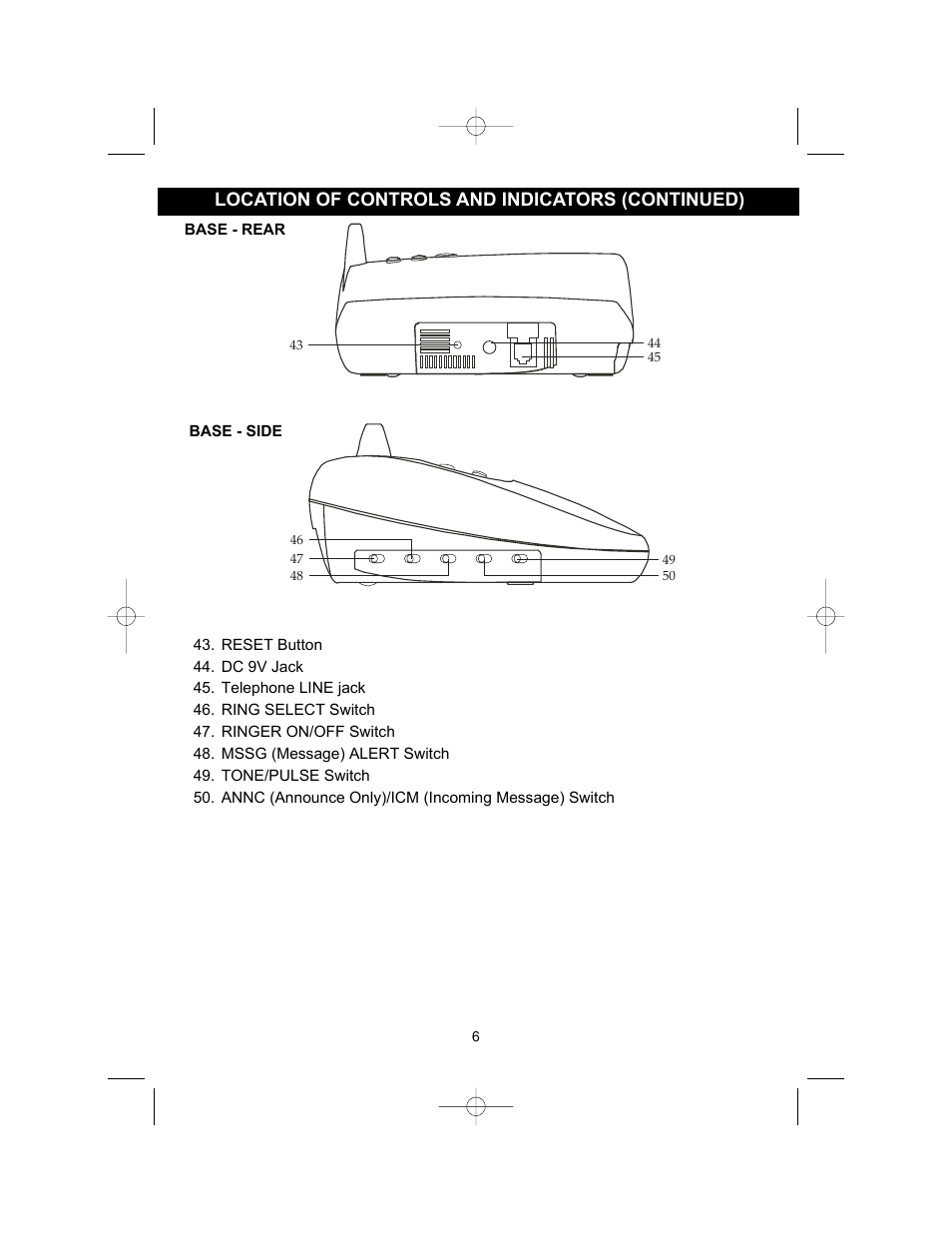 LOCATION OF CONTROLS AND INDICATORS (CONTINUED)

BASE - REAR

43

44
45

BASE - SIDE

46
47
48

49
50

43. RESET Button
44. DC 9V Jack
45. Telephone LINE jack
46. RING SELECT Switch
47. RINGER ON/OFF Switch
48. MSSG (Message) ALERT Switch
49. TONE/PULSE Switch
50. ANNC (Announce Only)/ICM (Incoming Message) Switch

6